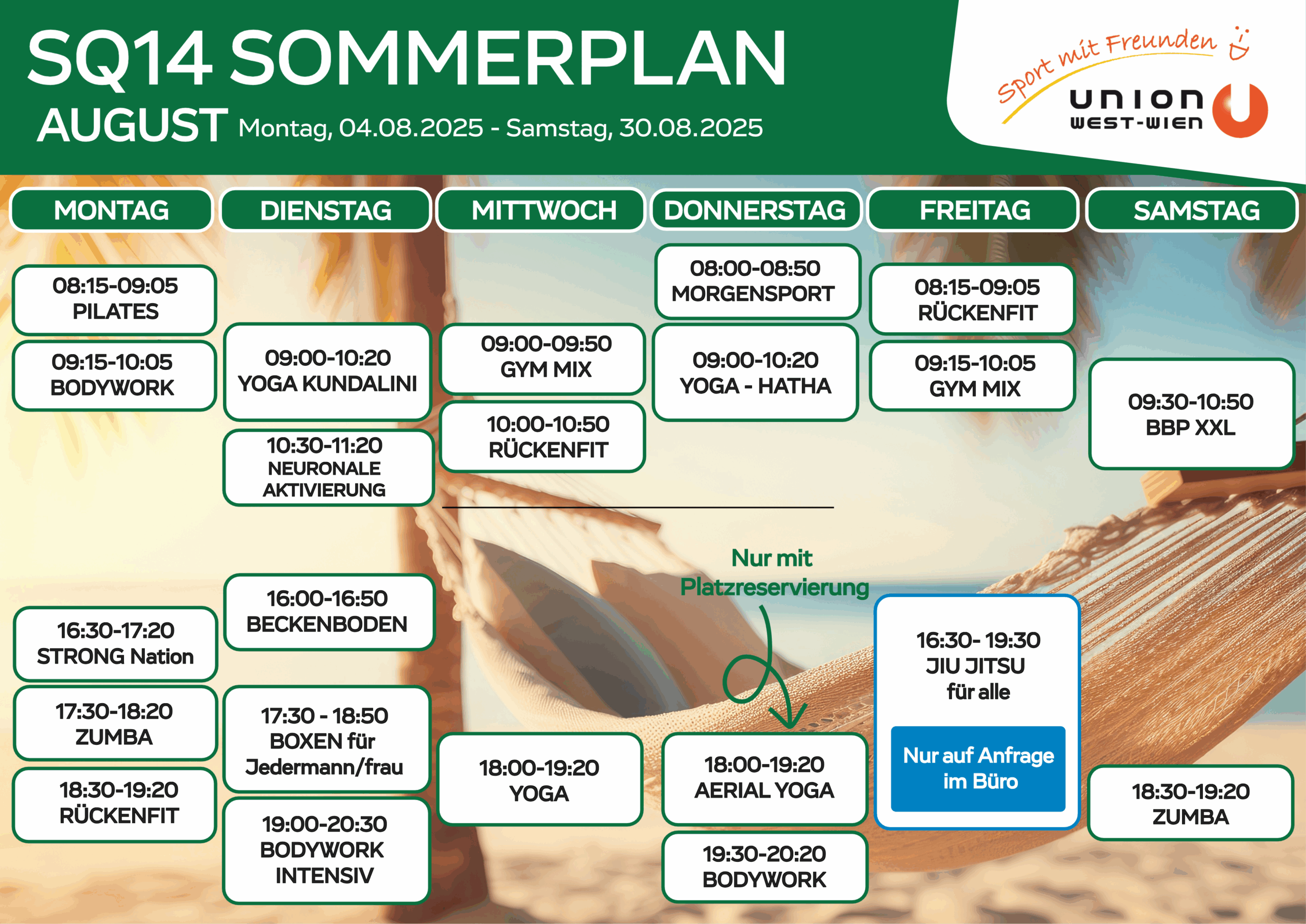 SQ14 SOMMERPLAN

AUGUST Montag, 04.08.2025 - Samstag, 30.08.2025

Sport mit Freunden

union WEST-WIEN

MONTAG

08:15-09:05 PILATES

09:15-10:05 BODYWORK

16:30-17:20 STRONG Nation

17:30-18:20 ZUMBA

18:30-19:20 RÜCKENFIT

DIENSTAG

09:00-10:20 YOGA KUNDALINI

10:30-11:20 NEURONALE AKTIVIERUNG

16:00-16:50 BECKENBODEN

17:30 - 18:50 BOXEN für Jedermann/frau

19:00-20:30 BODYWORK INTENSIV

MITTWOCH

09:00-09:50 GYM MIX

10:00-10:50 RÜCKENFIT

18:00-19:20 YOGA

DONNERSTAG

08:00-08:50 MORGENSPORT

09:00-10:20 YOGA - HATHA

Nur mit Platzreservierung

18:00-19:20 AERIAL YOGA

19:30-20:20 BODYWORK

FREITAG

08:15-09:05 RÜCKENFIT

09:15-10:05 GYM MIX

16:30- 19:30 JIU JITSU für alle

Nur auf Anfrage im Büro

SAMSTAG

09:30-10:50 BBP XXL

18:30-19:20 ZUMBA